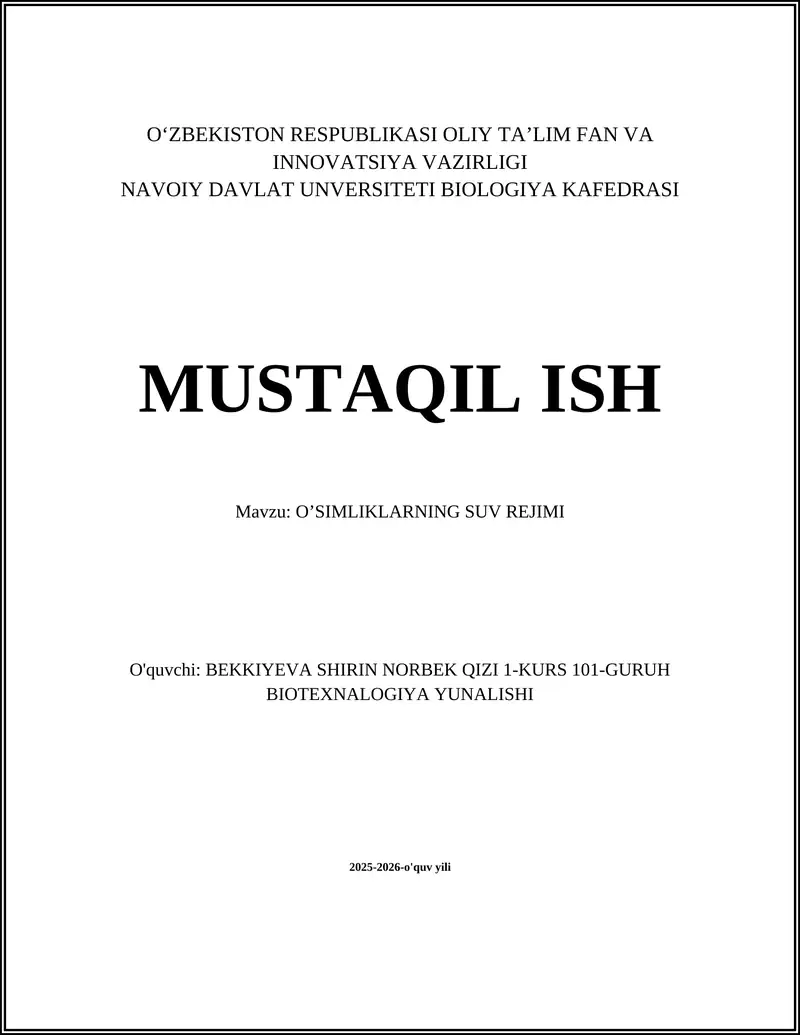 O‘ZBEKISTON RESPUBLIKASI OLIY TA’LIM FAN VA INNOVATSIYA VAZIRLIGI
NAVOIY DAVLAT UNVERSITETI BIOLOGIYA KAFEDRASI

MUSTAQIL ISH

Mavzu: O’SIMLIKLARNING SUV REJIMI

O'quvchi: BEKKIYEVA SHIRIN NORBEK QIZI 1-KURS 101-GURUH BIOTEXNALOGIYA YUNALISHI

2025-2026-o'quv yili